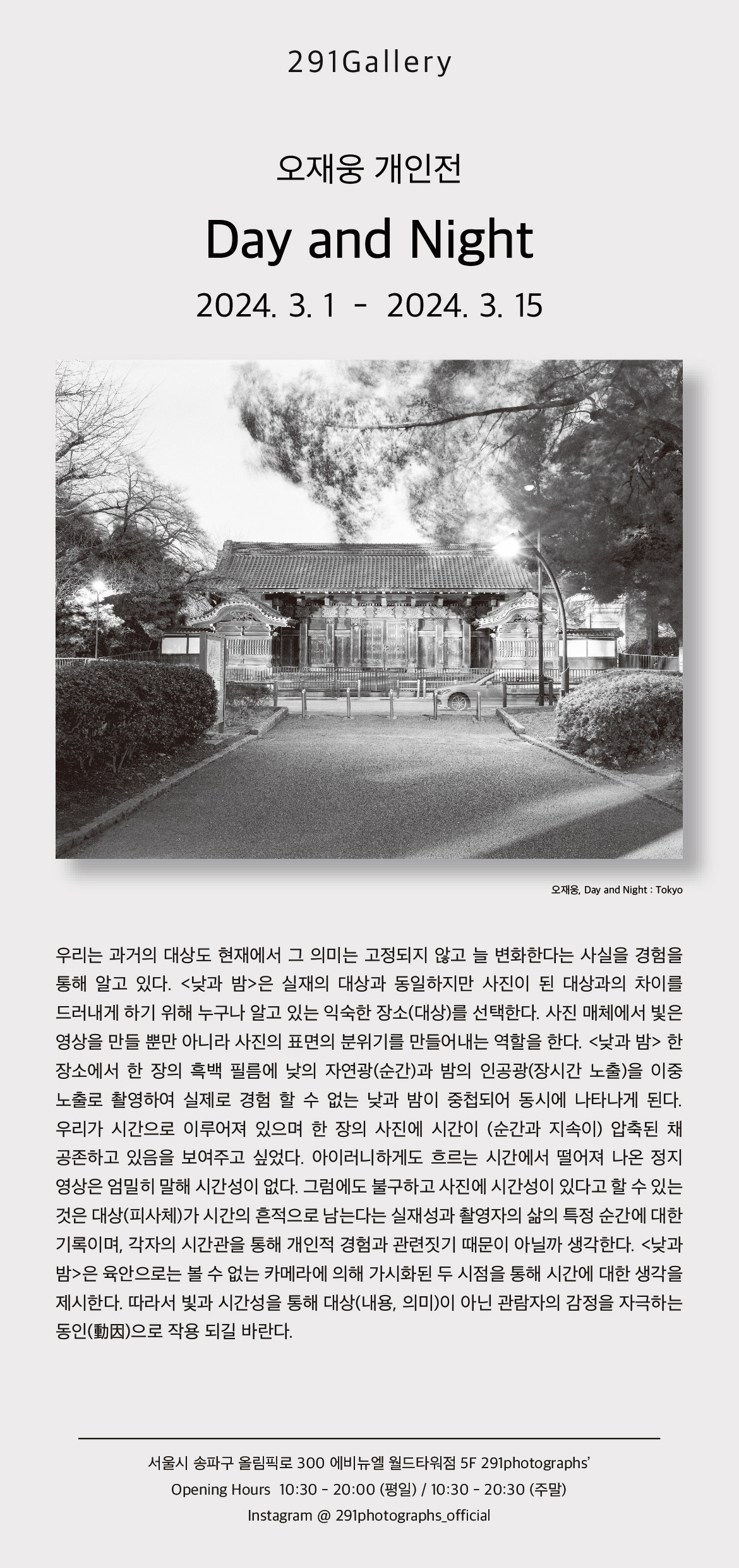 291Gallery

오재웅 개인전

Day and Night

2024. 3. 1 - 2024. 3. 15

오재웅, Day and Night : Tokyo

우리는 과거의 대상도 현재에서 그 의미는 고정되지 않고 늘 변화한다는 사실을 경험을 통해 알고 있다. <낮과 밤>은 실재의 대상과 동일하지만 사진이 된 대상과의 차이를 드러내게 하기 위해 누구나 알고 있는 익숙한 장소(대상)를 선택한다. 사진 매체에서 빛은 영상을 만들 뿐만 아니라 사진의 표면의 분위기를 만들어내는 역할을 한다. <낮과 밤> 한 장소에서 한 장의 흑백 필름에 낮의 자연광(순간)과 밤의 인공광(장시간 노출)을 이중 노출로 촬영하여 실제로 경험 할 수 없는 낮과 밤이 중첩되어 동시에 나타나게 된다. 우리가 시간으로 이루어져 있으며 한 장의 사진에 시간이 (순간과 지속이) 압축된 채 공존하고 있음을 보여주고 싶었다. 아이러니하게도 흐르는 시간에서 떨어져 나온 정지 영상은 엄밀히 말해 시간성이 없다. 그럼에도 불구하고 사진에 시간성이 있다고 할 수 있는 것은 대상(피사체)가 시간의 흔적으로 남는다는 실재성과 촬영자의 삶의 특정 순간에 대한 기록이며, 각자의 시간관을 통해 개인적 경험과 관련짓기 때문이 아닐까 생각한다. <낮과 밤>은 육안으로는 볼 수 없는 카메라에 의해 가시화된 두 시점을 통해 시간에 대한 생각을 제시한다. 따라서 빛과 시간성을 통해 대상(내용, 의미)이 아닌 관람자의 감정을 자극하는 동인(動因)으로 작용 되길 바란다.

서울시 송파구 올림픽로 300 에비뉴엘 월드타워점 5F 291photographs'
Opening Hours 10:30 - 20:00 (평일) / 10:30 - 20:30 (주말)
Instagram @ 291photographs_official